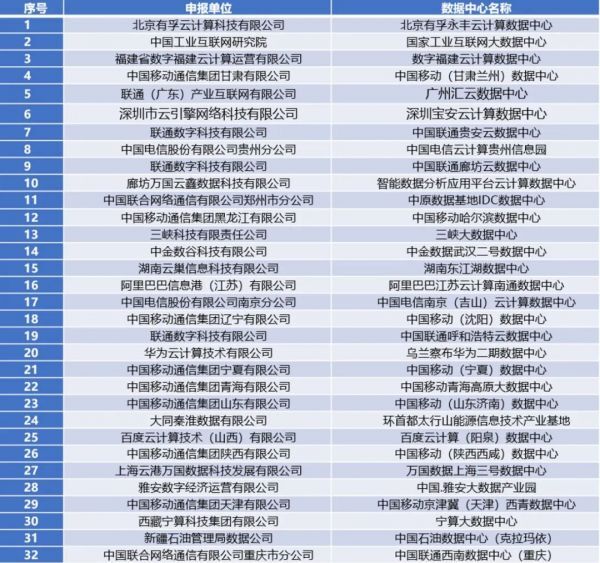 | 序号 | 申报单位 | 数据中心名称 |
|---|---|---|
| 1 | 北京有孚云计算科技有限公司 | 北京有孚永丰云计算数据中心 |
| 2 | 中国工业互联网研究院 | 国家工业互联网大数据中心 |
| 3 | 福建省数字福建云计算运营有限公司 | 数字福建云计算数据中心 |
| 4 | 中国移动通信集团甘肃有限公司 | 中国移动（甘肃兰州）数据中心 |
| 5 | 联通（广东）产业互联网有限公司 | 广州汇云数据中心 |
| 6 | 深圳市云引擎网络科技有限公司 | 深圳宝安云计算数据中心 |
| 7 | 联通数字科技有限公司 | 中国联通贵安云数据中心 |
| 8 | 中国电信股份有限公司贵州分公司 | 中国电信云计算贵州信息园 |
| 9 | 联通数字科技有限公司 | 中国联通廊坊云数据中心 |
| 10 | 廊坊万国云鑫数据科技有限公司 | 智能数据分析应用平台云计算数据中心 |
| 11 | 中国联合网络通信有限公司郑州市分公司 | 中原数据基地IDC数据中心 |
| 12 | 中国移动通信集团黑龙江有限公司 | 中国移动哈尔滨数据中心 |
| 13 | 三峡科技有限责任公司 | 三峡大数据中心 |
| 14 | 中金数谷科技有限公司 | 中金数据武汉二号数据中心 |
| 15 | 湖南云巢信息科技有限公司 | 湖南东江湖数据中心 |
| 16 | 阿里巴巴信息港（江苏）有限公司 | 阿里巴巴江苏云计算南通数据中心 |
| 17 | 中国电信股份有限公司南京分公司 | 中国电信南京（吉山）云计算数据中心 |
| 18 | 中国移动通信集团辽宁有限公司 | 中国移动（沈阳）数据中心 |
| 19 | 联通数字科技有限公司 | 中国联通呼和浩特云数据中心 |
| 20 | 华为云计算技术有限公司 | 乌兰察布华为二期数据中心 |
| 21 | 中国移动通信集团宁夏有限公司 | 中国移动（宁夏）数据中心 |
| 22 | 中国移动通信集团青海有限公司 | 中国移动青海高原大数据中心 |
| 23 | 中国移动通信集团山东有限公司 | 中国移动（山东济南）数据中心 |
| 24 | 大同秦淮数据有限公司 | 环首都太行山能源信息技术产业基地 |
| 25 | 百度云计算技术（山西）有限公司 | 百度云计算（阳泉）数据中心 |
| 26 | 中国移动通信集团陕西有限公司 | 中国移动（陕西西咸）数据中心 |
| 27 | 上海云港万国数据科技发展有限公司 | 万国数据上海三号数据中心 |
| 28 | 雅安数字经济运营有限公司 | 中国.雅安大数据产业园 |
| 29 | 中国移动通信集团天津有限公司 | 中国移动京津冀（天津）西青数据中心 |
| 30 | 西藏宁算科技集团有限公司 | 宁算大数据中心 |
| 31 | 新疆石油管理局数据公司 | 中国石油数据中心（克拉玛依） |
| 32 | 中国联合网络通信有限公司重庆市分公司 | 中国联通西南数据中心（重庆） |